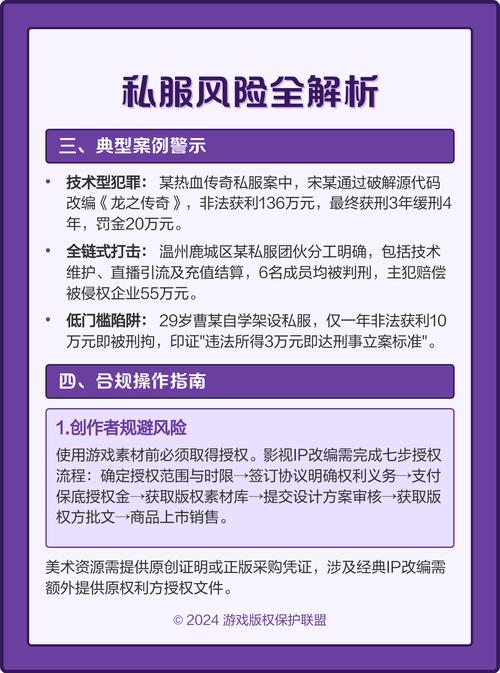 私服风险全解析

三、典型案例警示

• 技术型犯罪：某热血传奇私服案中，宋某通过破解源代码改编《龙之传奇》，非法获利136万元，最终获刑3年缓刑4年，罚金20万元。

• 全链式打击：温州鹿城区某私服团伙分工明确，包括技术维护、直播引流及充值结算，6名成员均被判刑，主犯赔偿被侵权企业55万元。

• 低门槛陷阱：29岁曹某自学架设私服，仅一年非法获利10万元即被刑拘，印证"违法所得3万元即达刑事立案标准"。

四、合规操作指南

1.创作者规避风险

使用游戏素材前必须取得授权。影视IP改编需完成七步授权流程：确定授权范围与时限→签订协议明确权利义务→支付保底授权金→获取版权素材库→提交设计方案审核→获取版权方批文→商品上市销售。

美术资源需提供原创证明或正版采购凭证，涉及经典IP改编需额外提供原权利方授权文件。

© 2024 游戏版权保护联盟